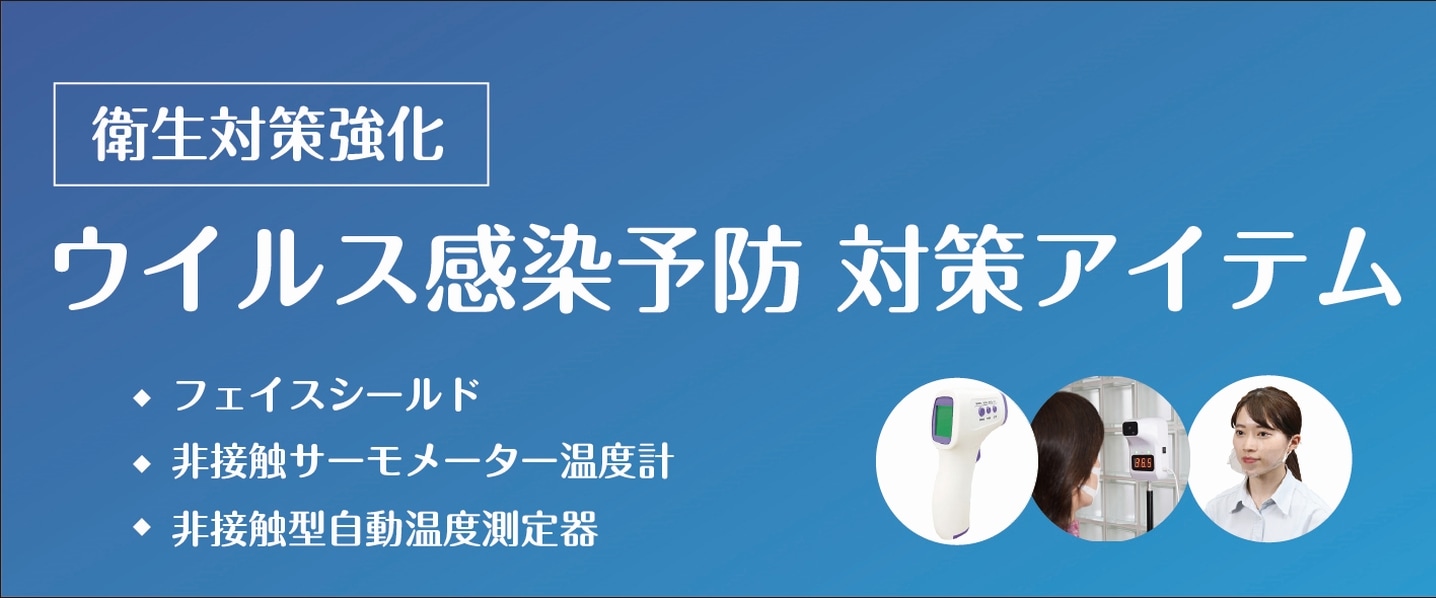 衛生対策強化

ウイルス感染予防 対策アイテム

◆ フェイスシールド
◆ 非接触サーモメーター温度計
◆ 非接触型自動温度測定器

36.5